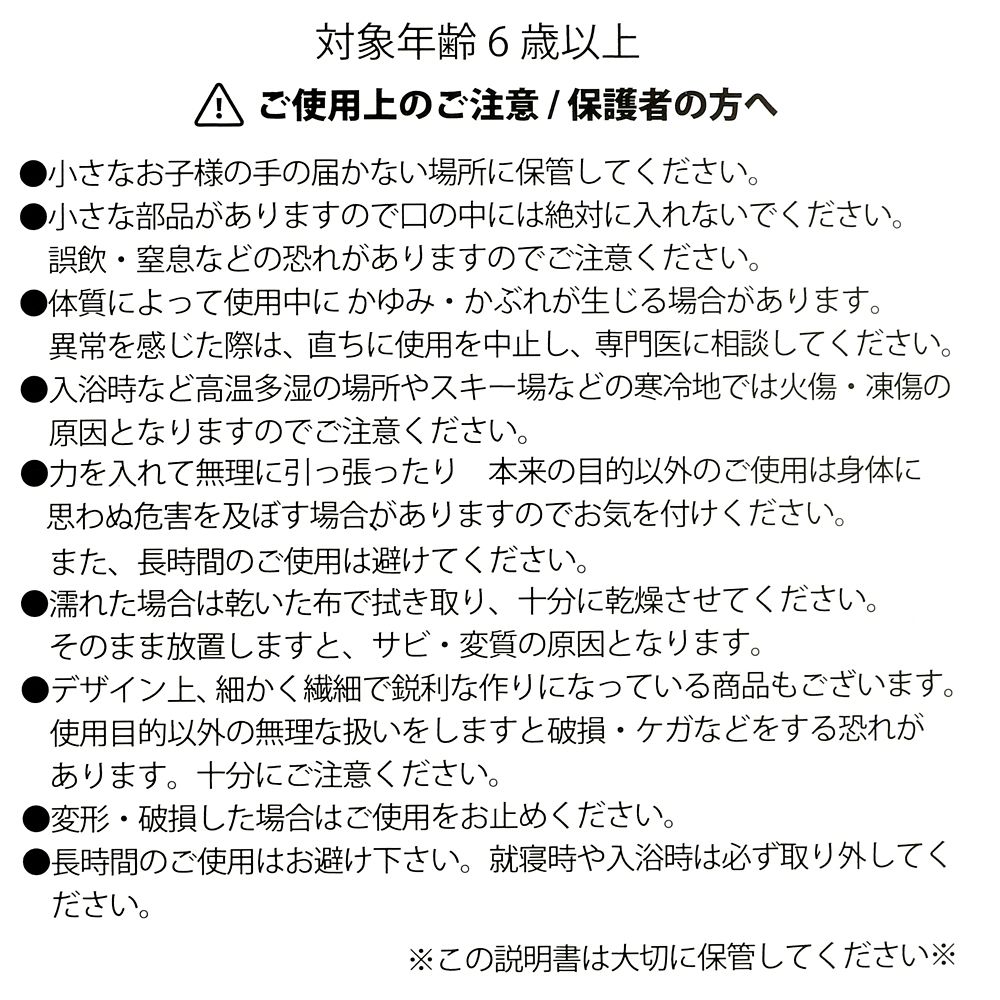 対象年齢 6 歳以上

ご使用上のご注意 / 保護者の方へ

●小さなお子様の手の届かない場所に保管してください。

●小さな部品がありますので口の中には絶対に入れないでください。誤飲・窒息などの恐れがありますのでご注意ください。

●体質によって使用中に かゆみ・かぶれが生じる場合があります。異常を感じた際は、直ちに使用を中止し、専門医に相談してください。

●入浴時など高温多湿の場所やスキー場などの寒冷地では火傷・凍傷の原因となりますのでご注意ください。

●力を入れて無理に引っ張ったり　本来の目的以外のご使用は身体に思わぬ危害を及ぼす場合がありますのでお気を付けください。また、長時間のご使用は避けてください。

●濡れた場合は乾いた布で拭き取り、十分に乾燥させてください。そのまま放置しますと、サビ・変質の原因となります。

●デザイン上、細かく繊細で鋭利な作りになっている商品もございます。使用目的以外の無理な扱いをしますと破損・ケガなどをする恐れがあります。十分にご注意ください。

●変形・破損した場合はご使用をお止めください。

●長時間のご使用はお避け下さい。就寝時や入浴時は必ず取り外してください。

※この説明書は大切に保管してください※